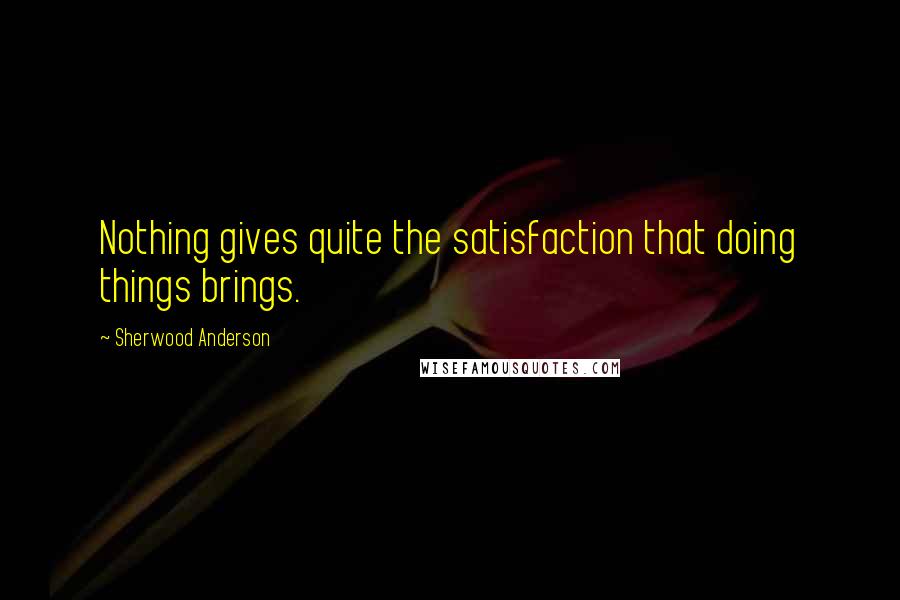 Nothing gives quite the satisfaction that doing things brings.

~ Sherwood Anderson

WISEFAMOUSQUOTES.COM